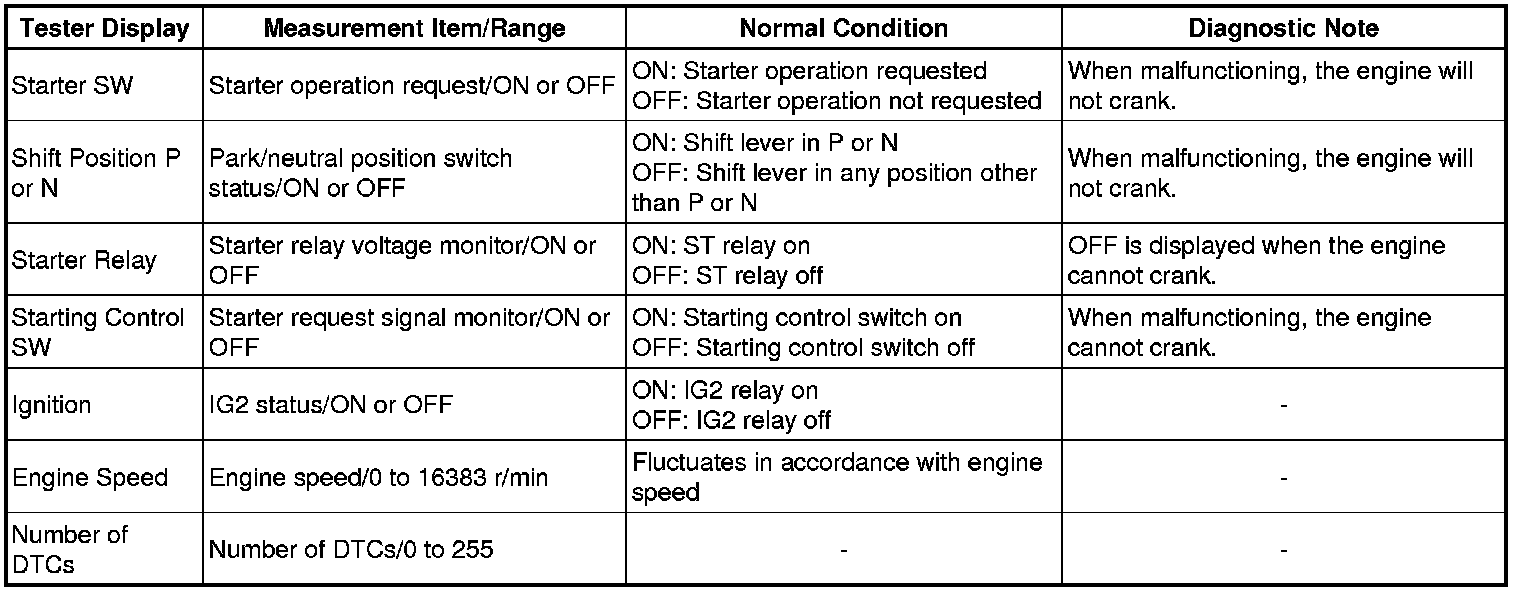 | Tester Display | Measurement Item/Range | Normal Condition | Diagnostic Note |
|---|---|---|---|
| Starter SW | Starter operation request/ON or OFF | ON: Starter operation requested OFF: Starter operation not requested | When malfunctioning, the engine will not crank. |
| Shift Position P or N | Park/neutral position switch status/ON or OFF | ON: Shift lever in P or N OFF: Shift lever in any position other than P or N | When malfunctioning, the engine will not crank. |
| Starter Relay | Starter relay voltage monitor/ON or OFF | ON: ST relay on OFF: ST relay off | OFF is displayed when the engine cannot crank. |
| Starting Control SW | Starter request signal monitor/ON or OFF | ON: Starting control switch on OFF: Starting control switch off | When malfunctioning, the engine cannot crank. |
| Ignition | IG2 status/ON or OFF | ON: IG2 relay on OFF: IG2 relay off | - |
| Engine Speed | Engine speed/0 to 16383 r/min | Fluctuates in accordance with engine speed | - |
| Number of DTCs | Number of DTCs/0 to 255 | - | - |